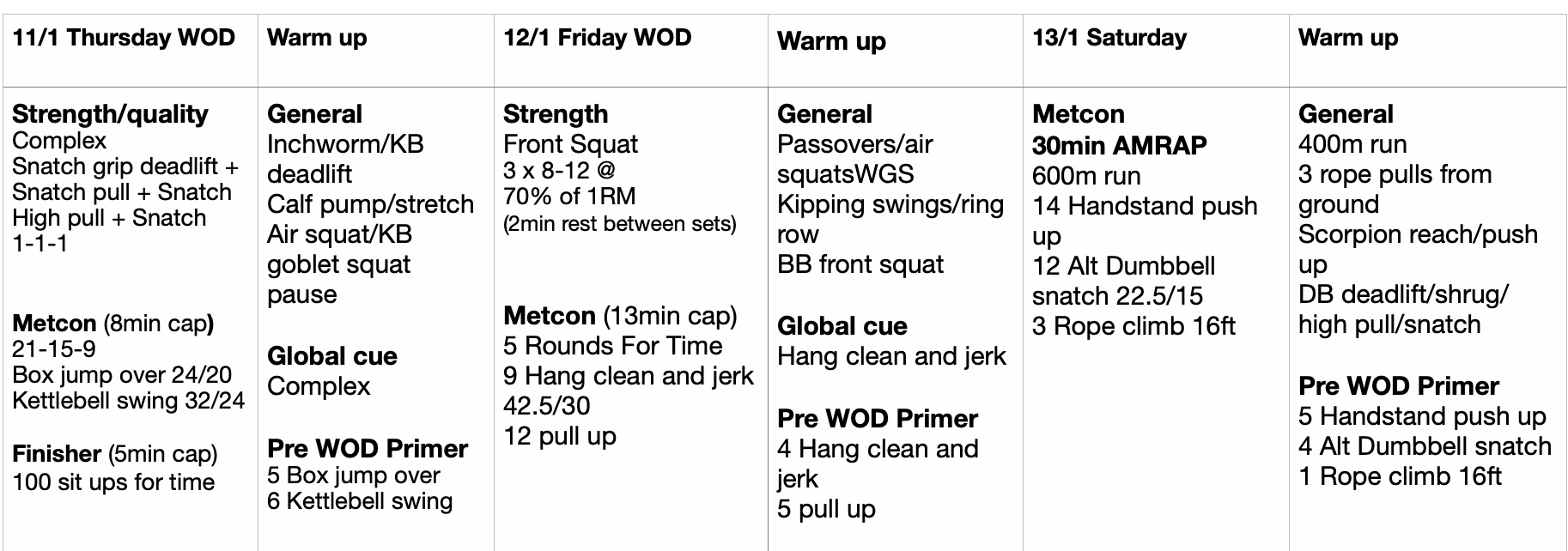 | 11/1 Thursday WOD | Warm up | 12/1 Friday WOD | Warm up | 13/1 Saturday | Warm up |
|---|---|---|---|---|---|
| Strength/quality Complex Snatch grip deadlift + Snatch pull + Snatch High pull + Snatch 1-1-1 Metcon (8min cap) 21-15-9 Box jump over 24/20 Kettlebell swing 32/24 Finisher (5min cap) 100 sit ups for time | General Inchworm/KB deadlift Calf pump/stretch Air squat/KB goblet squat pause Global cue Complex Pre WOD Primer 5 Box jump over 6 Kettlebell swing | Strength Front Squat 3 x 8-12 @ 70% of 1RM (2min rest between sets) Metcon (13min cap) 5 Rounds For Time 9 Hang clean and jerk 42.5/30 12 pull up | General Passovers/air squatsWGS Kipping swings/ring row BB front squat Global cue Hang clean and jerk Pre WOD Primer 4 Hang clean and jerk 5 pull up | Metcon 30min AMRAP 600m run 14 Handstand push up 12 Alt Dumbbell snatch 22.5/15 3 Rope climb 16ft | General 400m run 3 rope pulls from ground Scorpion reach/push up DB deadlift/shrug/ high pull/snatch Pre WOD Primer 5 Handstand push up 4 Alt Dumbbell snatch 1 Rope climb 16ft |